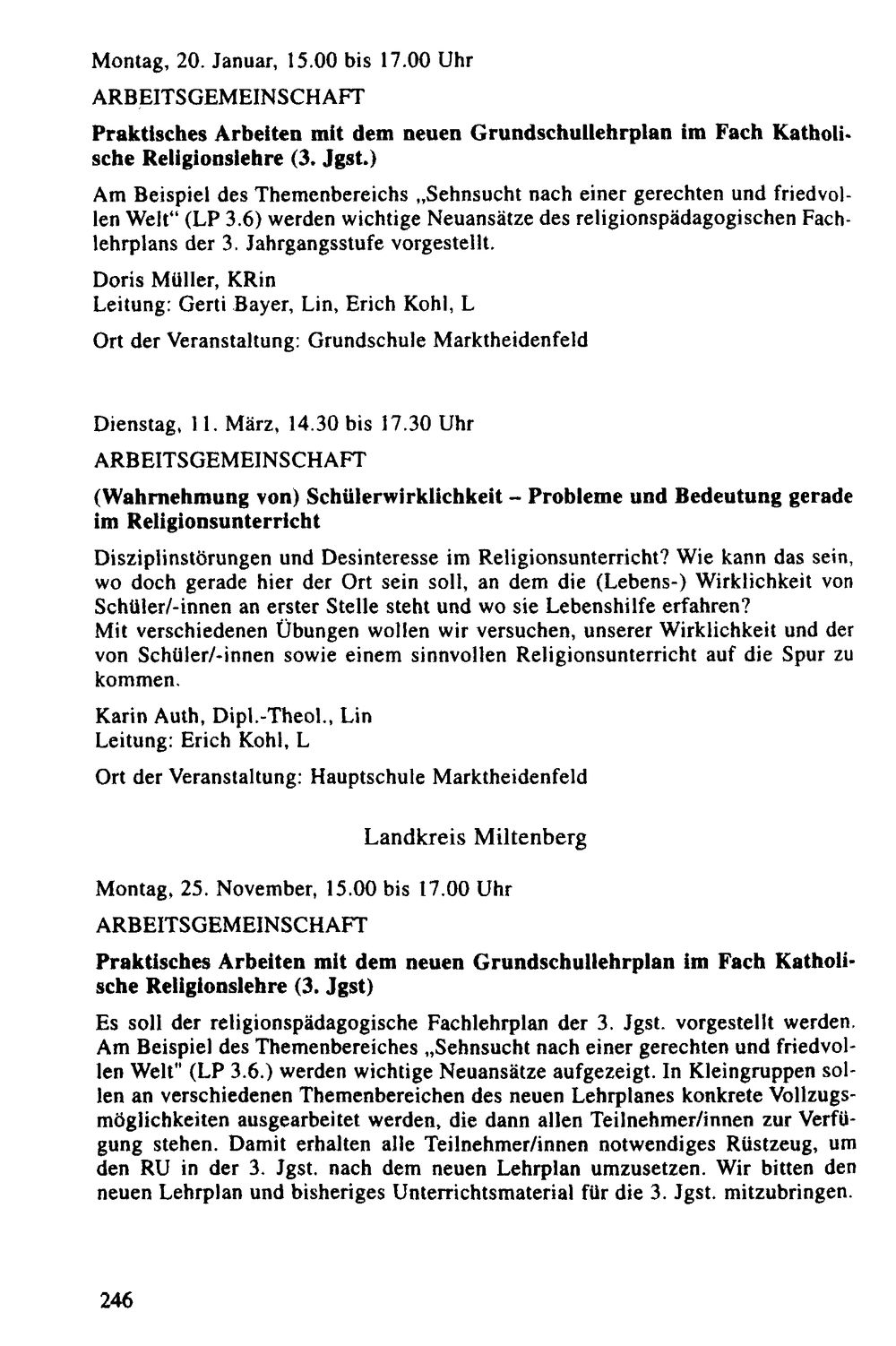 Montag, 20. Januar, 15.00 bis 17.00 Uhr

ARBEITSGEMEINSCHAFT

Praktisches Arbeiten mit dem neuen Grundschullehrplan im Fach Katholische Religionslehre (3. Jgst.)

Am Beispiel des Themenbereichs „Sehnsucht nach einer gerechten und friedvollen Welt" (LP 3.6) werden wichtige Neuansätze des religionspädagogischen Fachlehrplans der 3. Jahrgangsstufe vorgestellt.

Doris Müller, KRin
Leitung: Gerti Bayer, Lin, Erich Kohl, L

Ort der Veranstaltung: Grundschule Marktheidenfeld

Dienstag, 11. März, 14.30 bis 17.30 Uhr

ARBEITSGEMEINSCHAFT

(Wahrnehmung von) Schülerwirklichkeit - Probleme und Bedeutung gerade im Religionsunterricht

Disziplinstörungen und Desinteresse im Religionsunterricht? Wie kann das sein, wo doch gerade hier der Ort sein soll, an dem die (Lebens-) Wirklichkeit von Schüler/-innen an erster Stelle steht und wo sie Lebenshilfe erfahren?
Mit verschiedenen Übungen wollen wir versuchen, unserer Wirklichkeit und der von Schüler/-innen sowie einem sinnvollen Religionsunterricht auf die Spur zu kommen.

Karin Auth, Dipl.-Theol., Lin
Leitung: Erich Kohl, L

Ort der Veranstaltung: Hauptschule Marktheidenfeld

Landkreis Miltenberg

Montag, 25. November, 15.00 bis 17.00 Uhr

ARBEITSGEMEINSCHAFT

Praktisches Arbeiten mit dem neuen Grundschullehrplan im Fach Katholische Religionslehre (3. Jgst)

Es soll der religionspädagogische Fachlehrplan der 3. Jgst. vorgestellt werden. Am Beispiel des Themenbereiches „Sehnsucht nach einer gerechten und friedvollen Welt" (LP 3.6.) werden wichtige Neuansätze aufgezeigt. In Kleingruppen sollen an verschiedenen Themenbereichen des neuen Lehrplanes konkrete Vollzugsmöglichkeiten ausgearbeitet werden, die dann allen Teilnehmer/innen zur Verfügung stehen. Damit erhalten alle Teilnehmer/innen notwendiges Rüstzeug, um den RU in der 3. Jgst. nach dem neuen Lehrplan umzusetzen. Wir bitten den neuen Lehrplan und bisheriges Unterrichtsmaterial für die 3. Jgst. mitzubringen.

246